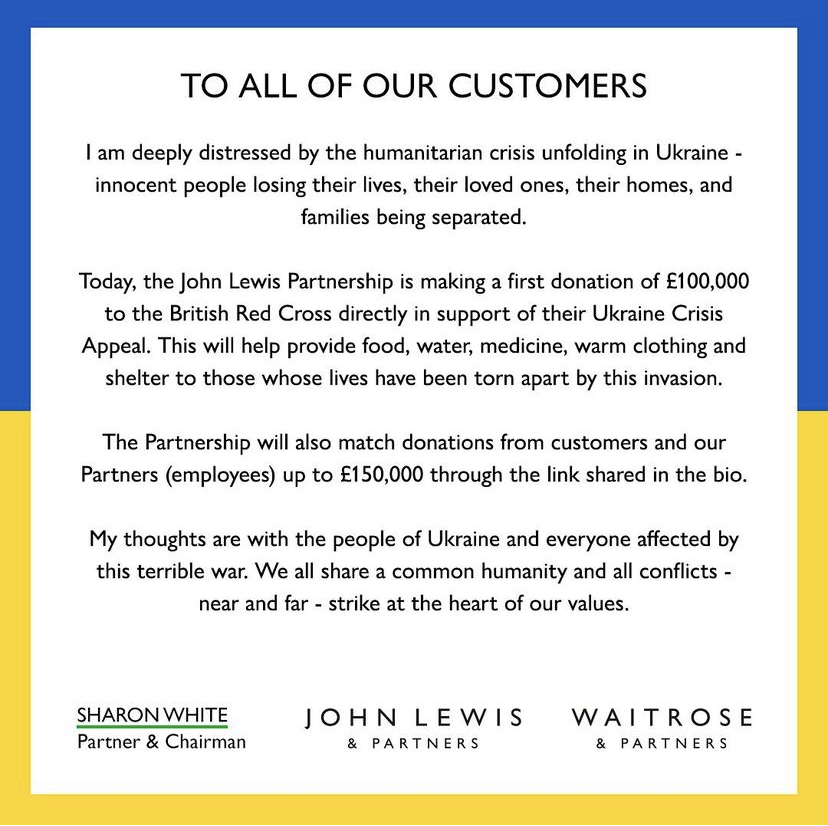 TO ALL OF OUR CUSTOMERS

I am deeply distressed by the humanitarian crisis unfolding in Ukraine - innocent people losing their lives, their loved ones, their homes, and families being separated.

Today, the John Lewis Partnership is making a first donation of £100,000 to the British Red Cross directly in support of their Ukraine Crisis Appeal. This will help provide food, water, medicine, warm clothing and shelter to those whose lives have been torn apart by this invasion.

The Partnership will also match donations from customers and our Partners (employees) up to £150,000 through the link shared in the bio.

My thoughts are with the people of Ukraine and everyone affected by this terrible war. We all share a common humanity and all conflicts - near and far - strike at the heart of our values.

SHARON WHITE
Partner & Chairman

JOHN LEWIS
& PARTNERS

WAITROSE
& PARTNERS